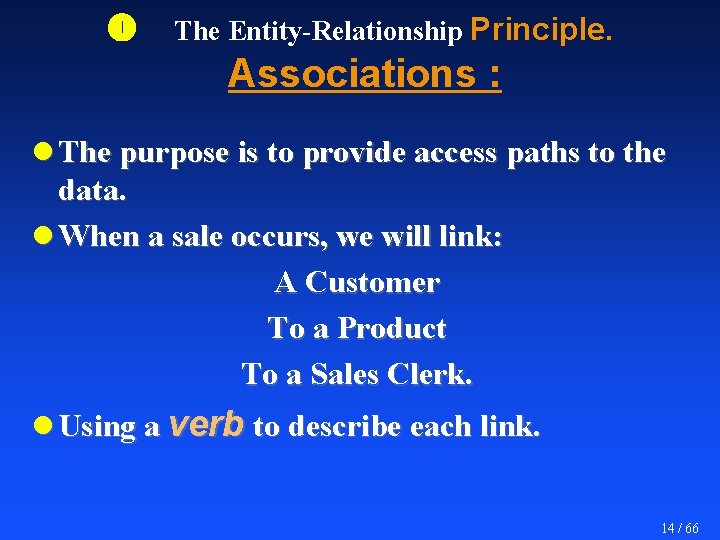 I

The Entity-Relationship Principle.

Associations :

The purpose is to provide access paths to the data.

When a sale occurs, we will link:

A Customer

To a Product

To a Sales Clerk.

Using a verb to describe each link.

14 / 66